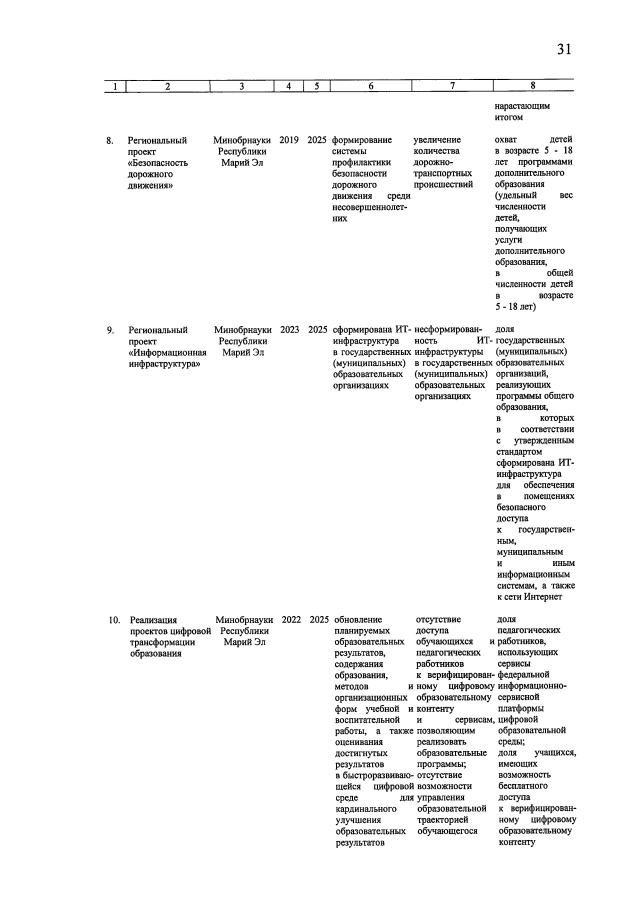 31

| 1 | 2 | 3 | 4 | 5 | 6 | 7 | 8 |
|---|---|---|---|---|---|---|---|
| | | | | | | | нарастающим итогом |
| 8. | Региональный проект «Безопасность дорожного движения» | Минобрнауки Республики Марий Эл | 2019 | 2025 | формирование системы профилактики безопасности дорожного движения среди несовершеннолетних | увеличение количества дорожно-транспортных происшествий | охват детей в возрасте 5 - 18 лет программами дополнительного образования (удельный вес численности детей, получающих услуги дополнительного образования, в общей численности детей в возрасте 5 - 18 лет) |
| 9. | Региональный проект «Информационная инфраструктура» | Минобрнауки Республики Марий Эл | 2023 | 2025 | сформирована ИТ-инфраструктура в государственных (муниципальных) образовательных организациях | несформированность ИТ-инфраструктуры в государственных (муниципальных) образовательных организациях | доля государственных (муниципальных) образовательных организаций, реализующих программы общего образования, в которых в соответствии с утвержденным стандартом сформирована ИТ-инфраструктура для обеспечения в помещениях безопасного доступа к государственным, муниципальным и иным информационным системам, а также к сети Интернет |
| 10. | Реализация проектов цифровой трансформации образования | Минобрнауки Республики Марий Эл | 2022 | 2025 | обновление планируемых образовательных результатов, содержания образования, методов и организационных форм учебной и воспитательной работы, а также оценивания достигнутых результатов в быстроразвивающейся цифровой среде для кардинального улучшения образовательных результатов | отсутствие доступа обучающихся и педагогических работников к верифицированному цифровому образовательному контенту и сервисам, позволяющим реализовать образовательные программы; отсутствие возможности управления образовательной траекторией обучающегося | доля педагогических работников, использующих сервисы федеральной информационно-сервисной платформы цифровой образовательной среды; доля учащихся, имеющих возможность бесплатного доступа к верифицированному цифровому образовательному контенту |